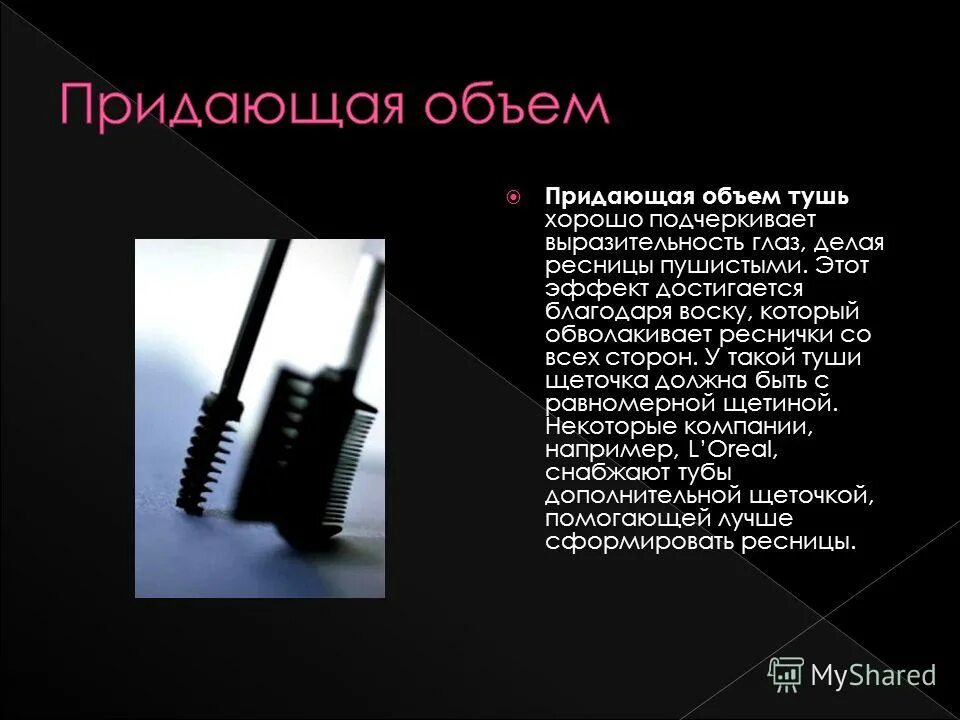 Придающая объем

Придающая объем тушь хорошо подчеркивает выразительность глаз, делая ресницы пушистыми. Этот эффект достигается благодаря воску, который обволакивает реснички со всех сторон. У такой туши щеточка должна быть с равномерной щетиной. Некоторые компании, например, L'Oreal, снабжают тубы дополнительной щеточкой, помогающей лучше сформировать ресницы.

MyShared